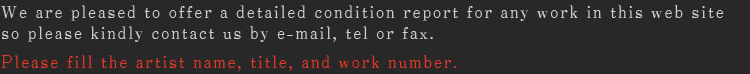 We are pleased to offer a detailed condition report for any work in this web site so please kindly contact us by e-mail, tel or fax.

Please fill the artist name, title, and work number.